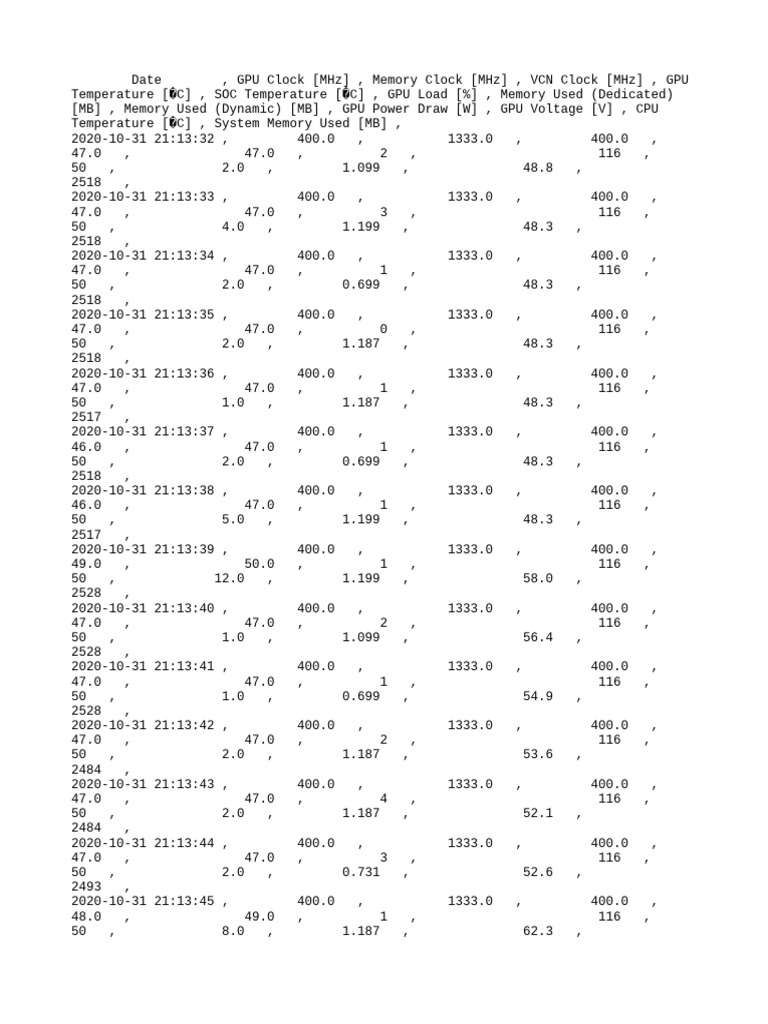 Date , GPU Clock [MHz] , Memory Clock [MHz] , VCN Clock [MHz] , GPU Temperature [�C] , SOC Temperature [�C] , GPU Load [%] , Memory Used (Dedicated) [MB] , Memory Used (Dynamic) [MB] , GPU Power Draw [W] , GPU Voltage [V] , CPU Temperature [�C] , System Memory Used [MB] ,
2020-10-31 21:13:32 , 400.0 , 1333.0 , 400.0 , 47.0 , 47.0 , 2 , 116 , 50 , 2.0 , 1.099 , 48.8 , 2518 ,
2020-10-31 21:13:33 , 400.0 , 1333.0 , 400.0 , 47.0 , 47.0 , 3 , 116 , 50 , 4.0 , 1.199 , 48.3 , 2518 ,
2020-10-31 21:13:34 , 400.0 , 1333.0 , 400.0 , 47.0 , 47.0 , 1 , 116 , 50 , 2.0 , 0.699 , 48.3 , 2518 ,
2020-10-31 21:13:35 , 400.0 , 1333.0 , 400.0 , 47.0 , 47.0 , 0 , 116 , 50 , 2.0 , 1.187 , 48.3 , 2518 ,
2020-10-31 21:13:36 , 400.0 , 1333.0 , 400.0 , 47.0 , 47.0 , 1 , 116 , 50 , 1.0 , 1.187 , 48.3 , 2517 ,
2020-10-31 21:13:37 , 400.0 , 1333.0 , 400.0 , 46.0 , 47.0 , 1 , 116 , 50 , 2.0 , 0.699 , 48.3 , 2518 ,
2020-10-31 21:13:38 , 400.0 , 1333.0 , 400.0 , 46.0 , 47.0 , 1 , 116 , 50 , 5.0 , 1.199 , 48.3 , 2517 ,
2020-10-31 21:13:39 , 400.0 , 1333.0 , 400.0 , 49.0 , 50.0 , 1 , 116 , 50 , 12.0 , 1.199 , 58.0 , 2528 ,
2020-10-31 21:13:40 , 400.0 , 1333.0 , 400.0 , 47.0 , 47.0 , 2 , 116 , 50 , 1.0 , 1.099 , 56.4 , 2528 ,
2020-10-31 21:13:41 , 400.0 , 1333.0 , 400.0 , 47.0 , 47.0 , 1 , 116 , 50 , 1.0 , 0.699 , 54.9 , 2528 ,
2020-10-31 21:13:42 , 400.0 , 1333.0 , 400.0 , 47.0 , 47.0 , 2 , 116 , 50 , 2.0 , 1.187 , 53.6 , 2484 ,
2020-10-31 21:13:43 , 400.0 , 1333.0 , 400.0 , 47.0 , 47.0 , 4 , 116 , 50 , 2.0 , 1.187 , 52.1 , 2484 ,
2020-10-31 21:13:44 , 400.0 , 1333.0 , 400.0 , 47.0 , 47.0 , 3 , 116 , 50 , 2.0 , 0.731 , 52.6 , 2493 ,
2020-10-31 21:13:45 , 400.0 , 1333.0 , 400.0 , 48.0 , 49.0 , 1 , 116 , 50 , 8.0 , 1.187 , 62.3 ,